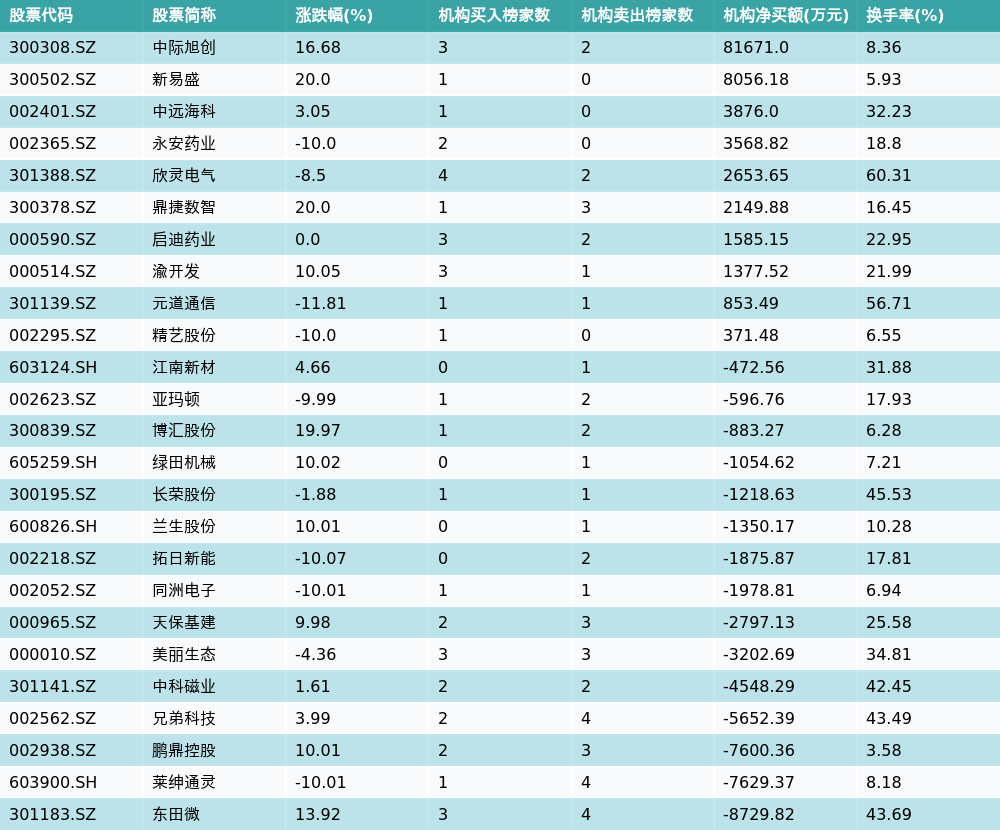 | 股票代码 | 股票简称 | 涨跌幅(%) | 机构买入榜家数 | 机构卖出榜家数 | 机构净买额(万元) | 换手率(%) |
|---|---|---|---|---|---|---|
| 300308.SZ | 中际旭创 | 16.68 | 3 | 2 | 81671.0 | 8.36 |
| 300502.SZ | 新易盛 | 20.0 | 1 | 0 | 8056.18 | 5.93 |
| 002401.SZ | 中远海科 | 3.05 | 1 | 0 | 3876.0 | 32.23 |
| 002365.SZ | 永安药业 | -10.0 | 2 | 0 | 3568.82 | 18.8 |
| 301388.SZ | 欣灵电气 | -8.5 | 4 | 2 | 2653.65 | 60.31 |
| 300378.SZ | 鼎捷数智 | 20.0 | 1 | 3 | 2149.88 | 16.45 |
| 000590.SZ | 启迪药业 | 0.0 | 3 | 2 | 1585.15 | 22.95 |
| 000514.SZ | 渝开发 | 10.05 | 3 | 1 | 1377.52 | 21.99 |
| 301139.SZ | 元道通信 | -11.81 | 1 | 1 | 853.49 | 56.71 |
| 002295.SZ | 精艺股份 | -10.0 | 1 | 0 | 371.48 | 6.55 |
| 603124.SH | 江南新材 | 4.66 | 0 | 1 | -472.56 | 31.88 |
| 002623.SZ | 亚玛顿 | -9.99 | 1 | 2 | -596.76 | 17.93 |
| 300839.SZ | 博汇股份 | 19.97 | 1 | 2 | -883.27 | 6.28 |
| 605259.SH | 绿田机械 | 10.02 | 0 | 1 | -1054.62 | 7.21 |
| 300195.SZ | 长荣股份 | -1.88 | 1 | 1 | -1218.63 | 45.53 |
| 600826.SH | 兰生股份 | 10.01 | 0 | 1 | -1350.17 | 10.28 |
| 002218.SZ | 拓日新能 | -10.07 | 0 | 2 | -1875.87 | 17.81 |
| 002052.SZ | 同洲电子 | -10.01 | 1 | 1 | -1978.81 | 6.94 |
| 000965.SZ | 天保基建 | 9.98 | 2 | 3 | -2797.13 | 25.58 |
| 000010.SZ | 美丽生态 | -4.36 | 3 | 3 | -3202.69 | 34.81 |
| 301141.SZ | 中科磁业 | 1.61 | 2 | 2 | -4548.29 | 42.45 |
| 002562.SZ | 兄弟科技 | 3.99 | 2 | 4 | -5652.39 | 43.49 |
| 002938.SZ | 鹏鼎控股 | 10.01 | 2 | 3 | -7600.36 | 3.58 |
| 603900.SH | 莱绅通灵 | -10.01 | 1 | 4 | -7629.37 | 8.18 |
| 301183.SZ | 东田微 | 13.92 | 3 | 4 | -8729.82 | 43.69 |